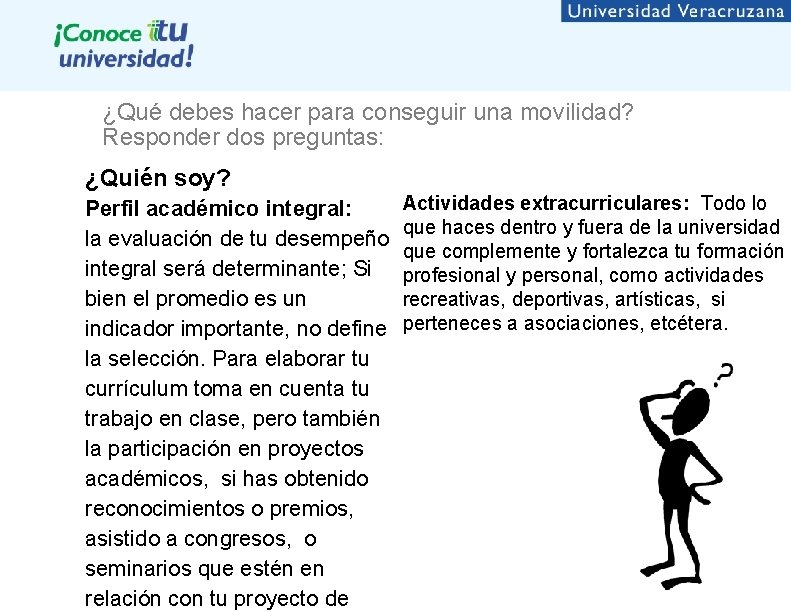 Universidad Veracruzana

¡Conoce tu universidad!

¿Qué debes hacer para conseguir una movilidad? Responder dos preguntas:

¿Quién soy?

Perfil académico integral: la evaluación de tu desempeño integral será determinante; Si bien el promedio es un indicador importante, no define la selección. Para elaborar tu currículum toma en cuenta tu trabajo en clase, pero también la participación en proyectos académicos, si has obtenido reconocimientos o premios, asistido a congresos, o seminarios que estén en relación con tu proyecto de

Actividades extracurriculares: Todo lo que haces dentro y fuera de la universidad que complemente y fortalezca tu formación profesional y personal, como actividades recreativas, deportivas, artísticas, si perteneces a asociaciones, etcétera.

?